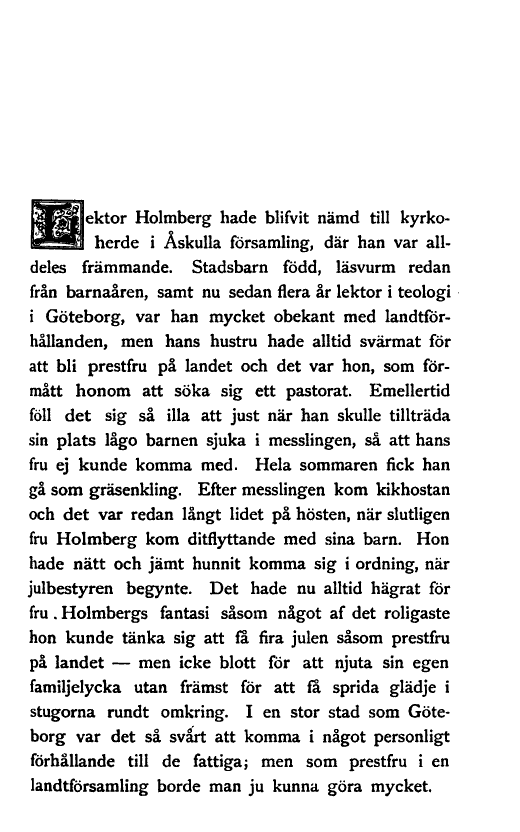 Lektor Holmberg hade blifvit nämd till kyrkoherde i Åskulla församling, där han var alldeles främmande. Stadsbarn född, läsvurm redan från barnaåren, samt nu sedan flera år lektor i teologi i Göteborg, var han mycket obekant med landtförhållanden, men hans hustru hade alltid svärmat för att bli prestfru på landet och det var hon, som förmått honom att söka sig ett pastorat. Emellertid föll det sig så illa att just när han skulle tillträda sin plats lågo barnen sjuka i messlingen, så att hans fru ej kunde komma med. Hela sommaren fick han gå som gräsenkling. Efter messlingen kom kikhostan och det var redan långt lidet på hösten, när slutligen fru Holmberg kom ditflyttande med sina barn. Hon hade nätt och jämt hunnit komma sig i ordning, när julbestyren begynte. Det hade nu alltid hägrat för fru. Holmbergs fantasi såsom något af det roligaste hon kunde tänka sig att få fira julen såsom prestfru på landet — men icke blott för att njuta sin egen familjelycka utan främst för att få sprida glädje i stugorna rundt omkring. I en stor stad som Göteborg var det så svårt att komma i något personligt förhållande till de fattiga; men som prestfru i en landtförsamling borde man ju kunna göra mycket.